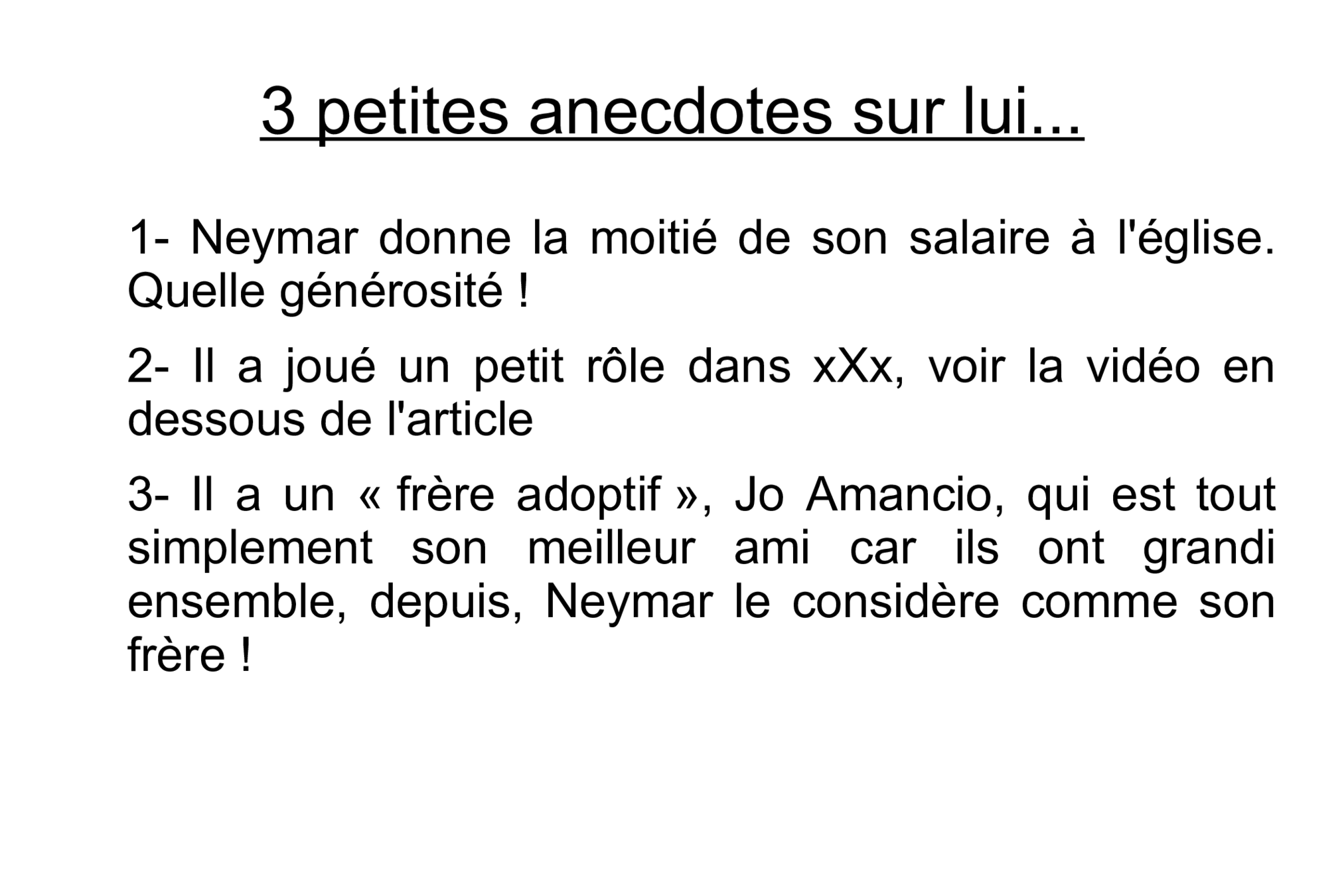 3 petites anecdotes sur lui...

1- Neymar donne la moitié de son salaire à l'église. Quelle générosité !

2- Il a joué un petit rôle dans xXx, voir la vidéo en dessous de l'article

3- Il a un « frère adoptif », Jo Amancio, qui est tout simplement son meilleur ami car ils ont grandi ensemble, depuis, Neymar le considère comme son frère !